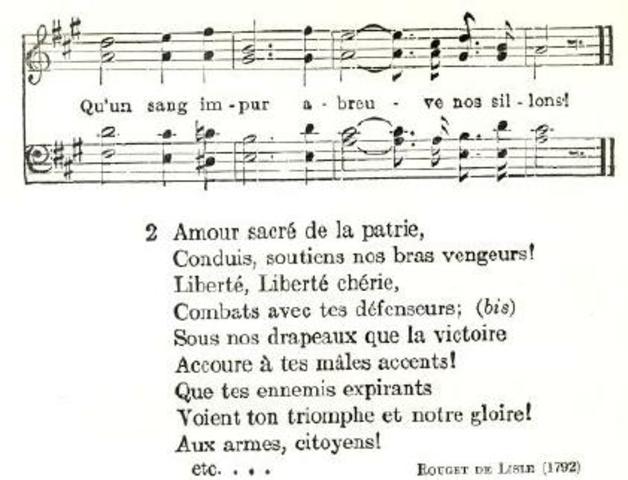 Qu'un sang im - pur a - breu - ve nos sil - lons!

2 Amour sacré de la patrie,
Conduis, soutiens nos bras vengeurs!
Liberté, Liberté chérie,
Combats avec tes défenseurs; (bis)
Sous nos drapeaux que la victoire
Accoure à tes mâles accents!
Que tes ennemis expirants
Voient ton triomphe et notre gloire!
Aux armes, citoyens!
etc. . . .

Rouget de Lisle (1792)